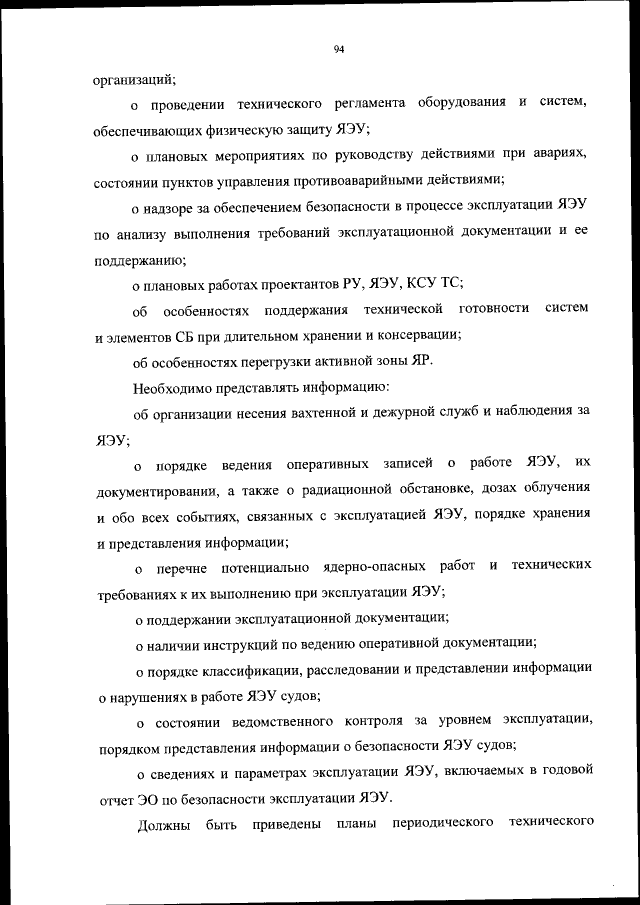 94

организаций;

о проведении технического регламента оборудования и систем, обеспечивающих физическую защиту ЯЭУ;

о плановых мероприятиях по руководству действиями при авариях, состоянии пунктов управления противоаварийными действиями;

о надзоре за обеспечением безопасности в процессе эксплуатации ЯЭУ по анализу выполнения требований эксплуатационной документации и ее поддержанию;

о плановых работах проектантов РУ, ЯЭУ, КСУ ТС;

об особенностях поддержания технической готовности систем и элементов СБ при длительном хранении и консервации;

об особенностях перегрузки активной зоны ЯР.

Необходимо представлять информацию:

об организации несения вахтенной и дежурной служб и наблюдения за ЯЭУ;

о порядке ведения оперативных записей о работе ЯЭУ, их документировании, а также о радиационной обстановке, дозах облучения и обо всех событиях, связанных с эксплуатацией ЯЭУ, порядке хранения и представления информации;

о перечне потенциально ядерно-опасных работ и технических требованиях к их выполнению при эксплуатации ЯЭУ;

о поддержании эксплуатационной документации;

о наличии инструкций по ведению оперативной документации;

о порядке классификации, расследовании и представлении информации о нарушениях в работе ЯЭУ судов;

о состоянии ведомственного контроля за уровнем эксплуатации, порядком представления информации о безопасности ЯЭУ судов;

о сведениях и параметрах эксплуатации ЯЭУ, включаемых в годовой отчет ЭО по безопасности эксплуатации ЯЭУ.

Должны быть приведены планы периодического технического